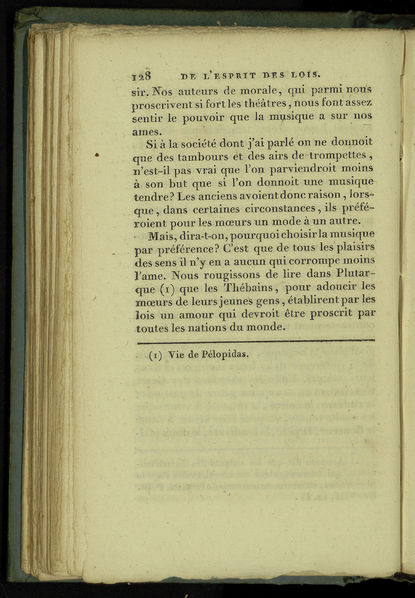 128 DE L'ESPRIT DES LOIS.

sir. Nos auteurs de morale, qui parmi nous proscrivent si fort les théâtres, nous font assez sentir le pouvoir que la musique a sur nos ames.

Si à la société dont j'ai parlé on ne donnoit que des tambours et des airs de trompettes, n'est-il pas vrai que l'on parviendroit moins à son but que si l'on donnoit une musique tendre? Les anciens avoient donc raison, lorsque, dans certaines circonstances, ils préféroient pour les mœurs un mode à un autre.

Mais, dira-t-on, pourquoi choisir la musique par préférence? C'est que de tous les plaisirs des sens il n'y en a aucun qui corrompe moins l'ame. Nous rougissons de lire dans Plutarque (1) que les Thébains, pour adoucir les mœurs de leurs jeunes gens, établirent par les lois un amour qui devroit être proscrit par toutes les nations du monde.

(1) Vie de Pélopidas.